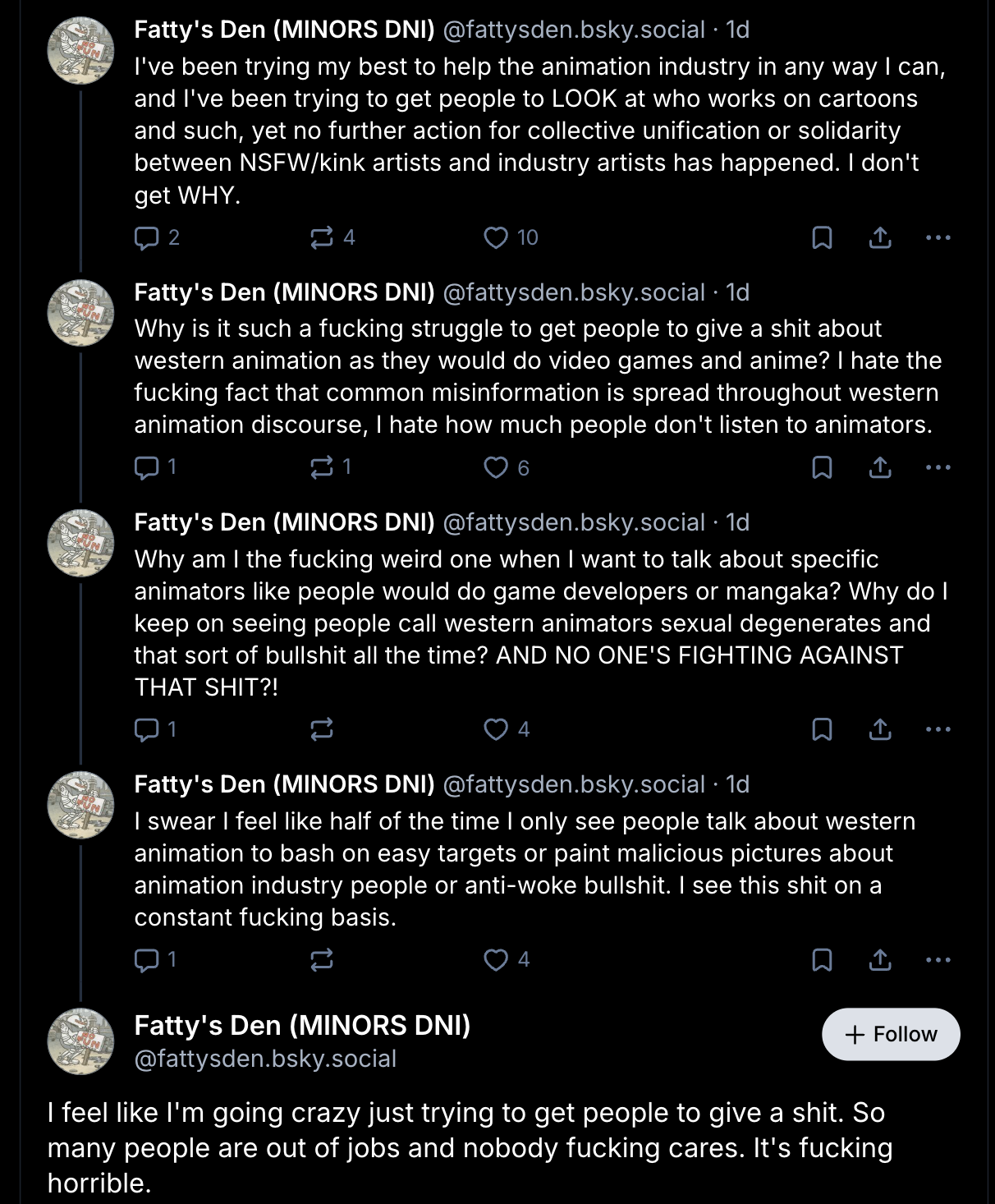 Fatty's Den (MINORS DNI) @fattysden.bsky.social · 1d
I've been trying my best to help the animation industry in any way I can, and I've been trying to get people to LOOK at who works on cartoons and such, yet no further action for collective unification or solidarity between NSFW/kink artists and industry artists has happened. I don't get WHY.

2 4 10

Fatty's Den (MINORS DNI) @fattysden.bsky.social · 1d
Why is it such a fucking struggle to get people to give a shit about western animation as they would do video games and anime? I hate the fucking fact that common misinformation is spread throughout western animation discourse, I hate how much people don't listen to animators.

1 1 6

Fatty's Den (MINORS DNI) @fattysden.bsky.social · 1d
Why am I the fucking weird one when I want to talk about specific animators like people would do game developers or mangaka? Why do I keep on seeing people call western animators sexual degenerates and that sort of bullshit all the time? AND NO ONE'S FIGHTING AGAINST THAT SHIT?!

1 4

Fatty's Den (MINORS DNI) @fattysden.bsky.social · 1d
I swear I feel like half of the time I only see people talk about western animation to bash on easy targets or paint malicious pictures about animation industry people or anti-woke bullshit. I see this shit on a constant fucking basis.

1 4

Fatty's Den (MINORS DNI)
@fattysden.bsky.social
+ Follow

I feel like I'm going crazy just trying to get people to give a shit. So many people are out of jobs and nobody fucking cares. It's fucking horrible.